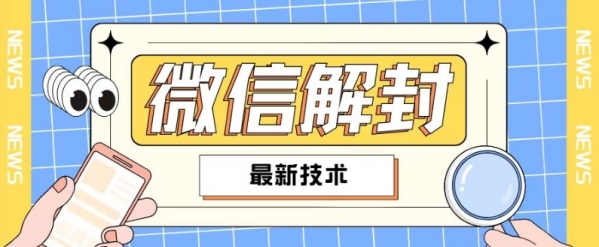 NEWS
NEWS
微信解封
最新技术
NEWS
NEWS